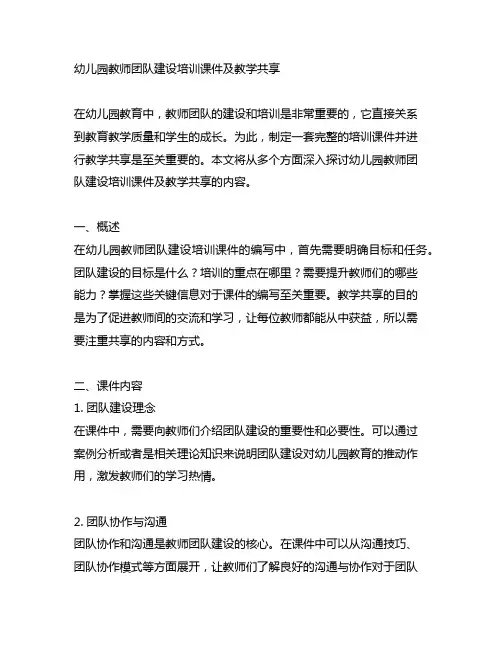 幼儿园教师团队建设培训课件及教学共享

在幼儿园教育中，教师团队的建设和培训是非常重要的，它直接关系到教育教学质量和学生的成长。为此，制定一套完整的培训课件并进行教学共享是至关重要的。本文将从多个方面深入探讨幼儿园教师团队建设培训课件及教学共享的内容。

一、概述
在幼儿园教师团队建设培训课件的编写中，首先需要明确目标和任务。团队建设的目标是什么？培训的重点在哪里？需要提升教师们的哪些能力？掌握这些关键信息对于课件的编写至关重要。教学共享的目的是为了促进教师间的交流和学习，让每位教师都能从中获益，所以需要注重共享的内容和方式。

二、课件内容
1. 团队建设理念
在课件中，需要向教师们介绍团队建设的重要性和必要性。可以通过案例分析或者是相关理论知识来说明团队建设对幼儿园教育的推动作用，激发教师们的学习热情。

2. 团队协作与沟通
团队协作和沟通是教师团队建设的核心。在课件中可以从沟通技巧、团队协作模式等方面展开，让教师们了解良好的沟通与协作对于团队